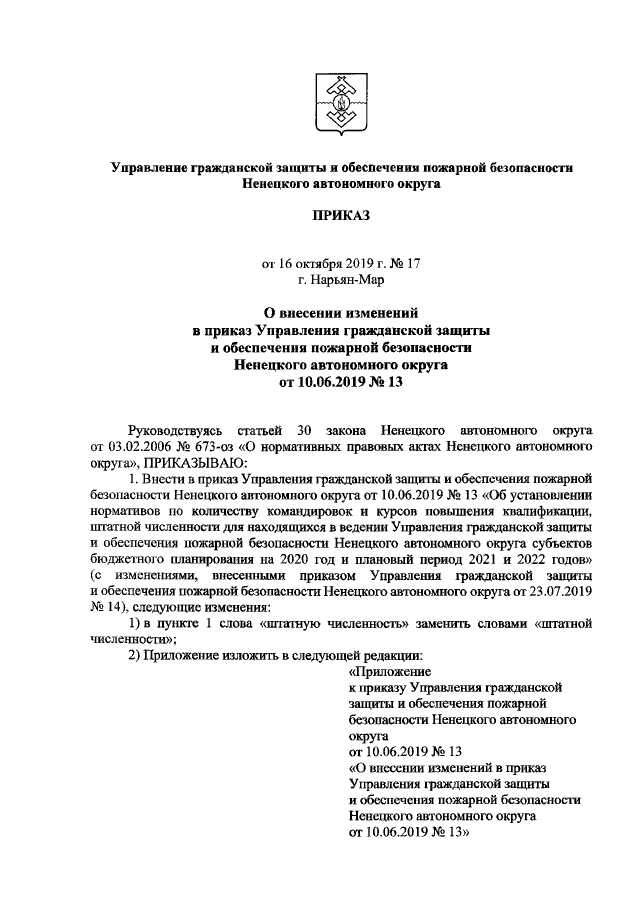 Управление гражданской защиты и обеспечения пожарной безопасности
Ненецкого автономного округа

ПРИКАЗ

от 16 октября 2019 г. № 17
г. Нарьян-Мар

О внесении изменений
в приказ Управления гражданской защиты
и обеспечения пожарной безопасности
Ненецкого автономного округа
от 10.06.2019 № 13

Руководствуясь статьей 30 закона Ненецкого автономного округа от 03.02.2006 № 673-оз «О нормативных правовых актах Ненецкого автономного округа», ПРИКАЗЫВАЮ:

1. Внести в приказ Управления гражданской защиты и обеспечения пожарной безопасности Ненецкого автономного округа от 10.06.2019 № 13 «Об установлении нормативов по количеству командировок и курсов повышения квалификации, штатной численности для находящихся в ведении Управления гражданской защиты и обеспечения пожарной безопасности Ненецкого автономного округа субъектов бюджетного планирования на 2020 год и плановый период 2021 и 2022 годов» (с изменениями, внесенными приказом Управления гражданской защиты и обеспечения пожарной безопасности Ненецкого автономного округа от 23.07.2019 № 14), следующие изменения:

1) в пункте 1 слова «штатную численность» заменить словами «штатной численности»;

2) Приложение изложить в следующей редакции:

«Приложение
к приказу Управления гражданской защиты и обеспечения пожарной безопасности Ненецкого автономного округа
от 10.06.2019 № 13
«О внесении изменений в приказ Управления гражданской защиты и обеспечения пожарной безопасности Ненецкого автономного округа
от 10.06.2019 № 13»